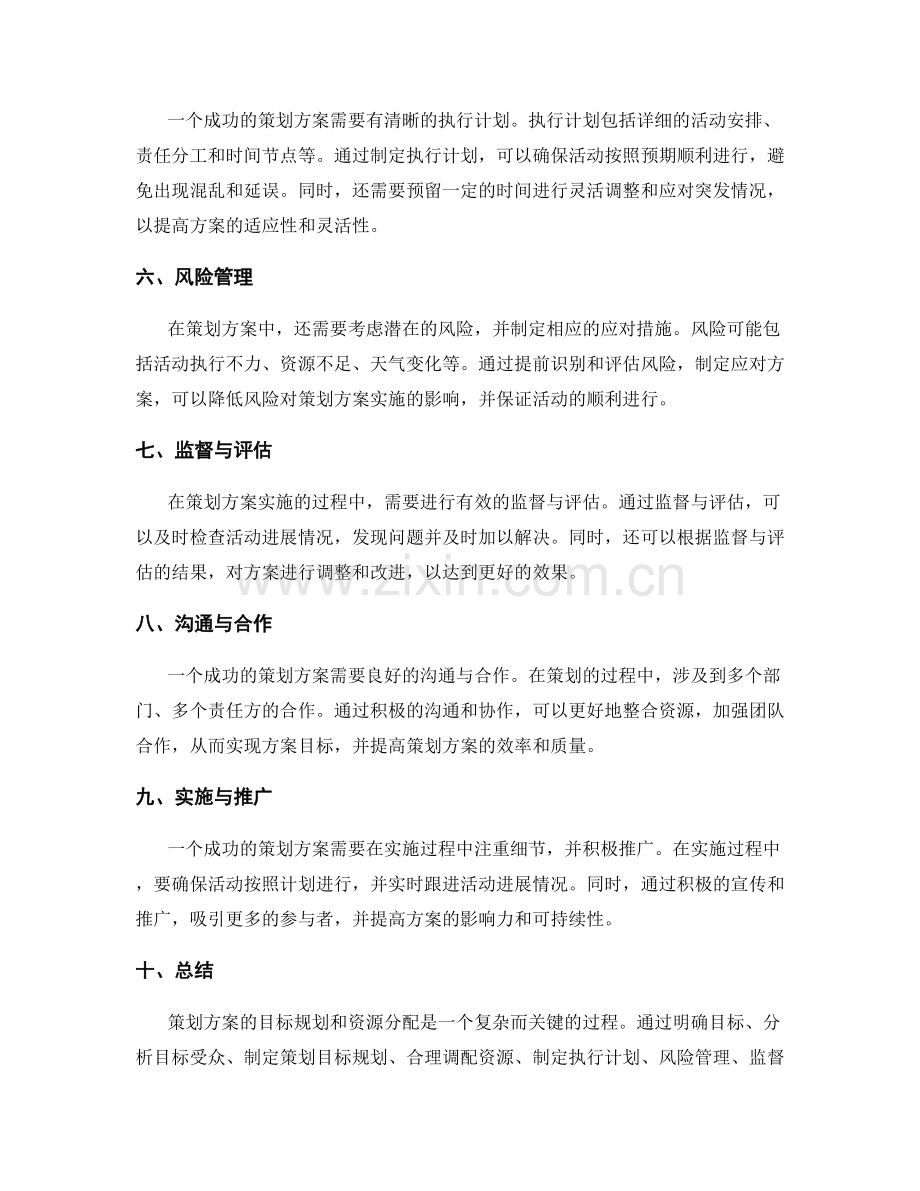 一个成功的策划方案需要有清晰的执行计划。执行计划包括详细的活动安排、责任分工和时间节点等。通过制定执行计划，可以确保活动按照预期顺利进行，避免出现混乱和延误。同时，还需要预留一定的时间进行灵活调整和应对突发情况，以提高方案的适应性和灵活性。

六、风险管理

在策划方案中，还需要考虑潜在的风险，并制定相应的应对措施。风险可能包括活动执行不力、资源不足、天气变化等。通过提前识别和评估风险，制定应对方案，可以降低风险对策划方案实施的影响，并保证活动的顺利进行。

七、监督与评估

在策划方案实施的过程中，需要进行有效的监督与评估。通过监督与评估，可以及时检查活动进展情况，发现问题并及时加以解决。同时，还可以根据监督与评估的结果，对方案进行调整和改进，以达到更好的效果。

八、沟通与合作

一个成功的策划方案需要良好的沟通与合作。在策划的过程中，涉及到多个部门、多个责任方的合作。通过积极的沟通和协作，可以更好地整合资源，加强团队合作，从而实现方案目标，并提高策划方案的效率和质量。

九、实施与推广

一个成功的策划方案需要在实施过程中注重细节，并积极推广。在实施过程中，要确保活动按照计划进行，并实时跟进活动进展情况。同时，通过积极的宣传和推广，吸引更多的参与者，并提高方案的影响力和可持续性。

十、总结

策划方案的目标规划和资源分配是一个复杂而关键的过程。通过明确目标、分析目标受众、制定策划目标规划、合理调配资源、制定执行计划、风险管理、监督

www.zixin.com.cn